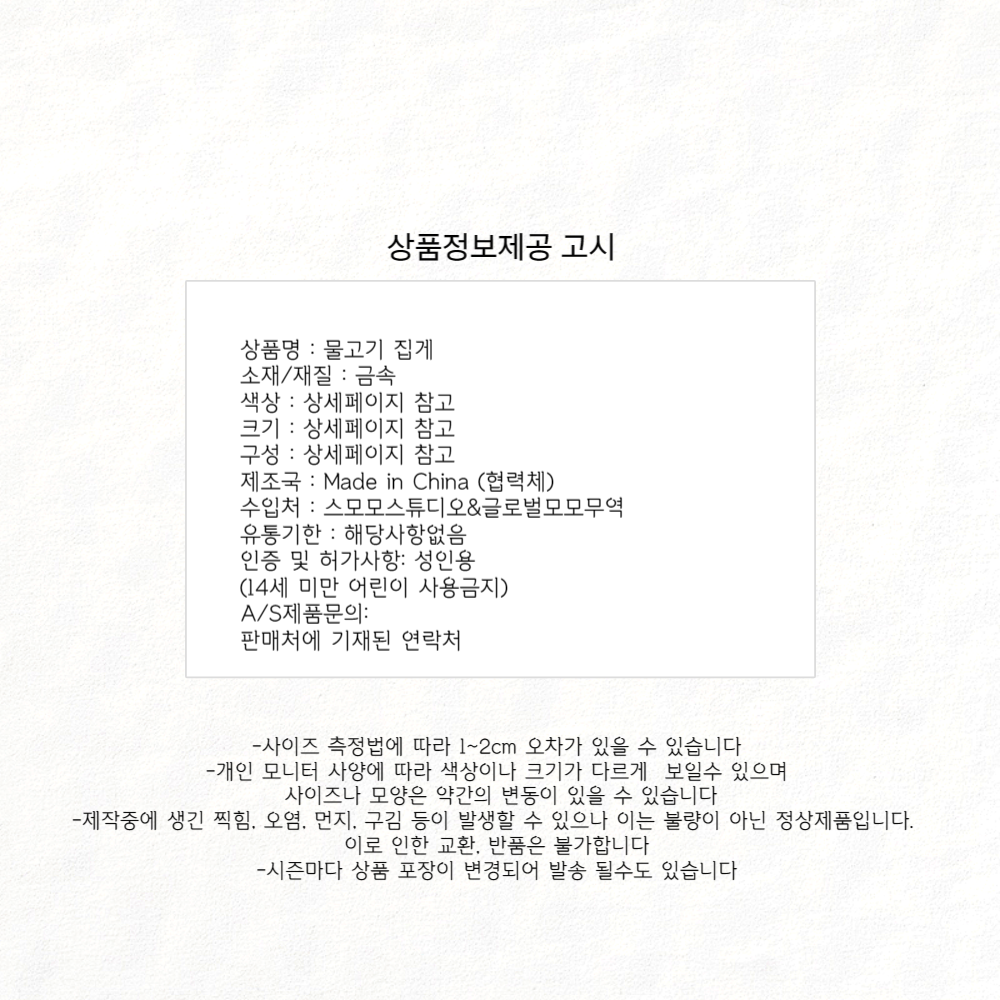 상품정보제공 고시

상품명 : 물고기 집게
소재/재질 : 금속
색상 : 상세페이지 참고
크기 : 상세페이지 참고
구성 : 상세페이지 참고
제조국 : Made in China (협력체)
수입처 : 스모모스튜디오&글로벌모모무역
유통기한 : 해당사항없음
인증 및 허가사항: 성인용
(14세 미만 어린이 사용금지)
A/S제품문의:
판매처에 기재된 연락처

-사이즈 측정법에 따라 1~2cm 오차가 있을 수 있습니다
-개인 모니터 사양에 따라 색상이나 크기가 다르게 보일수 있으며
사이즈나 모양은 약간의 변동이 있을 수 있습니다
-제작중에 생긴 찍힘. 오염. 먼지. 구김 등이 발생할 수 있으나 이는 불량이 아닌 정상제품입니다.
이로 인한 교환. 반품은 불가합니다
-시즌마다 상품 포장이 변경되어 발송 될수도 있습니다